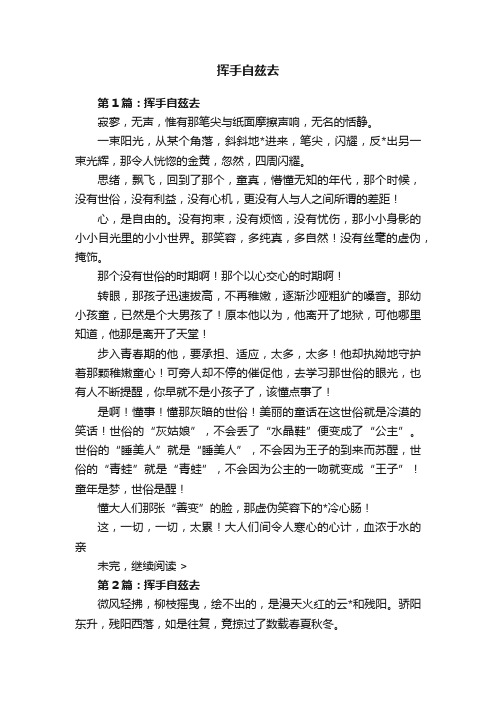 挥手自兹去

第1篇：挥手自兹去

寂寥，无声，惟有那笔尖与纸面摩擦声响，无名的恬静。

一束阳光，从某个角落，斜斜地*进来，笔尖，闪耀，反*出另一束光辉，那令人恍惚的金黄，忽然，四周闪耀。

思绪，飘飞，回到了那个，童真，懵懂无知的年代，那个时候，没有世俗，没有利益，没有心机，更没有人与人之间所谓的差距！

心，是自由的。没有拘束，没有烦恼，没有忧伤，那小小身影的小小目光里的小小世界。那笑容，多纯真，多自然！没有丝毫的虚伪，掩饰。

那个没有世俗的时期啊！那个以心交心的时期啊！

转眼，那孩子迅速拔高，不再稚嫩，逐渐沙哑粗犷的嗓音。那幼小孩童，已然是个大男孩了！原本他以为，他离开了地狱，可他哪里知道，他那是离开了天堂！

步入青春期的他，要承担、适应，太多，太多！他却执拗地守护着那颗稚嫩童心！可旁人却不停的催促他，去学习那世俗的眼光，也有人不断提醒，你早就不是小孩子了，该懂点事了！

是啊！懂事！懂那灰暗的世俗！美丽的童话在这世俗就是冷漠的笑话！世俗的“灰姑娘”，不会丢了“水晶鞋”便变成了“公主”。世俗的“睡美人”就是“睡美人”，不会因为王子的到来而苏醒，世俗的“青蛙”就是“青蛙”，不会因为公主的一吻就变成“王子”！童年是梦，世俗是醒！

懂大人们那张“善变”的脸，那虚伪笑容下的*冷心肠！

这，一切，一切，太累！大人们间令人寒心的心计，血浓于水的亲

未完，继续阅读 >

第2篇：挥手自兹去

微风轻拂，柳枝摇曳，绘不出的，是漫天火红的云*和残阳。骄阳东升，残阳西落，如是往复，竟掠过了数载春夏秋冬。